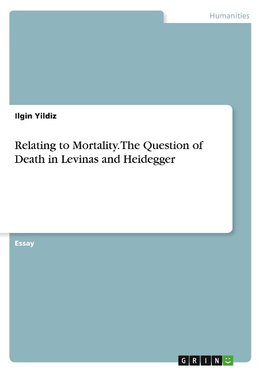 Humanities

Ilgin Yildiz

Relating to Mortality. The Question of Death in Levinas and Heidegger

Essay

GRIN